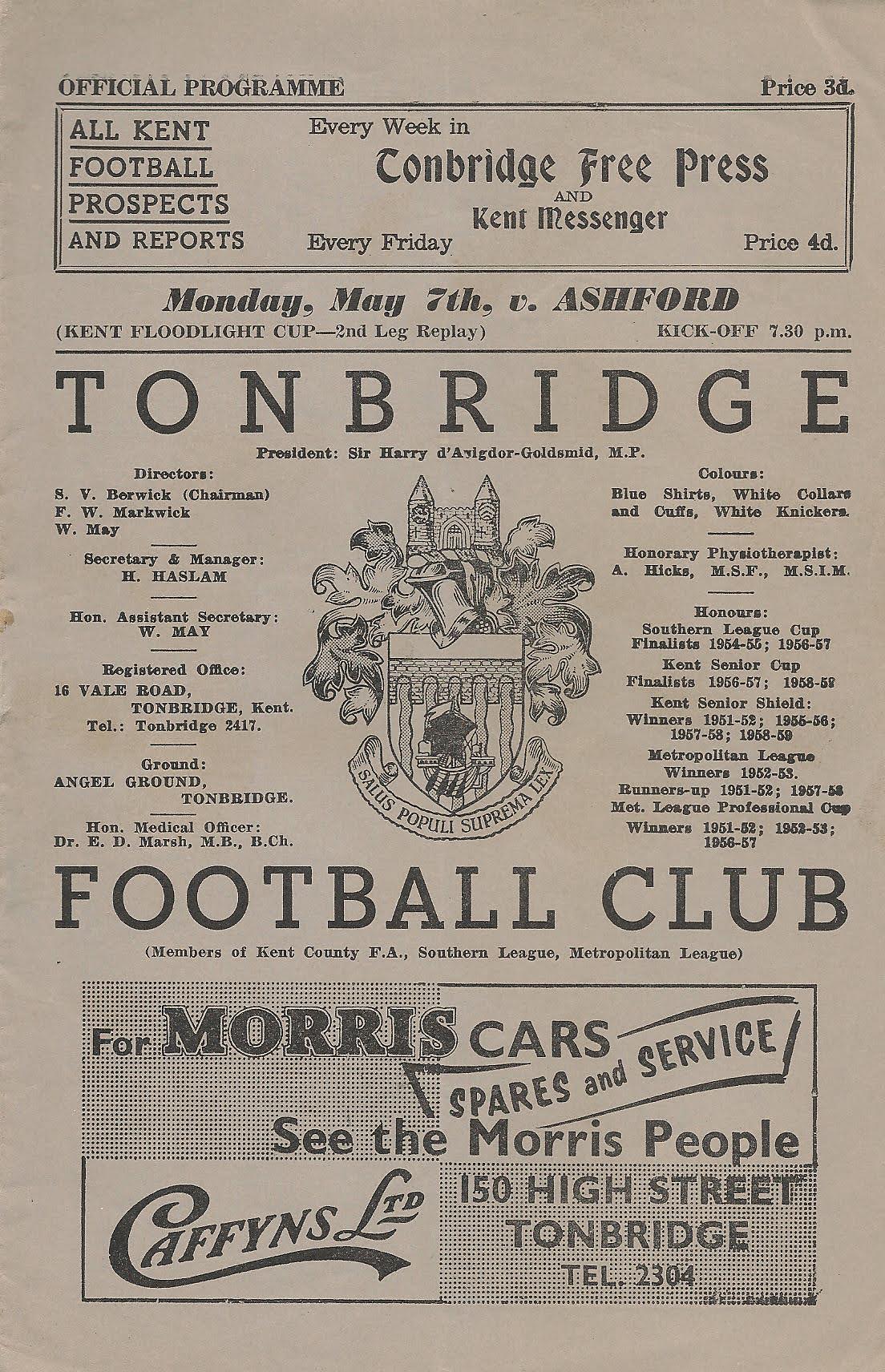 OFFICIAL PROGRAMME Price 3d.

ALL KENT
FOOTBALL
PROSPECTS
AND REPORTS

Every Week in
Tonbridge Free Press
AND
Kent Messenger
Every Friday Price 4d.

Monday, May 7th, v. ASHFORD
(KENT FLOODLIGHT CUP—2nd Leg Replay) KICK-OFF 7.30 p.m.

TONBRIDGE

President: Sir Harry d'Avigdor-Goldsmid, M.P.

Directors:
S. V. Berwick (Chairman)
F. W. Markwick
W. May

Secretary & Manager:
H. HASLAM

Hon. Assistant Secretary:
W. MAY

Registered Office:
16 VALE ROAD,
TONBRIDGE, Kent.
Tel.: Tonbridge 2417.

Ground:
ANGEL GROUND,
TONBRIDGE.

Hon. Medical Officer:
Dr. E. D. Marsh, M.B., B.Ch.

SALUS POPULI SUPREMA LEX

Colours:
Blue Shirts, White Collars and Cuffs, White Knickers.

Honorary Physiotherapist:
A. Hicks, M.S.F., M.S.I.M.

Honours:
Southern League Cup
Finalists 1954-55; 1956-57
Kent Senior Cup
Finalists 1956-57; 1958-59
Kent Senior Shield:
Winners 1951-52; 1955-56; 1957-58; 1958-59
Metropolitan League
Winners 1952-53.
Runners-up 1951-52; 1957-58
Met. League Professional Cup
Winners 1951-52; 1952-53; 1956-57

FOOTBALL CLUB

(Members of Kent County F.A., Southern League, Metropolitan League)

For MORRIS CARS
SPARES and SERVICE
See the Morris People

CAFFYNS LTD
150 HIGH STREET
TONBRIDGE
TEL. 2304